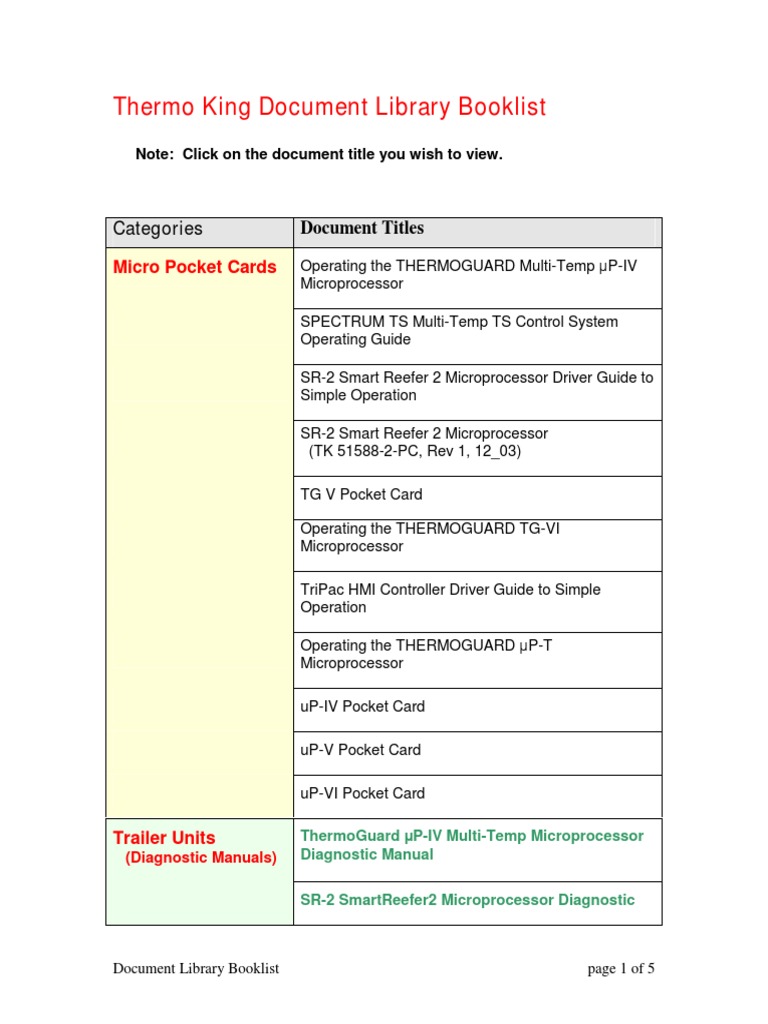 Thermo King Document Library Booklist

Note: Click on the document title you wish to view.

| Categories | Document Titles |
|---|---|
| Micro Pocket Cards | Operating the THERMOGUARD Multi-Temp µP-IV Microprocessor |
| | SPECTRUM TS Multi-Temp TS Control System Operating Guide |
| | SR-2 Smart Reefer 2 Microprocessor Driver Guide to Simple Operation |
| | SR-2 Smart Reefer 2 Microprocessor (TK 51588-2-PC, Rev 1, 12_03) |
| | TG V Pocket Card |
| | Operating the THERMOGUARD TG-VI Microprocessor |
| | TriPac HMI Controller Driver Guide to Simple Operation |
| | Operating the THERMOGUARD µP-T Microprocessor |
| | uP-IV Pocket Card |
| | uP-V Pocket Card |
| | uP-VI Pocket Card |
| Trailer Units (Diagnostic Manuals) | ThermoGuard µP-IV Multi-Temp Microprocessor Diagnostic Manual |
| | SR-2 SmartReefer2 Microprocessor Diagnostic |

Document Library Booklist page 1 of 5